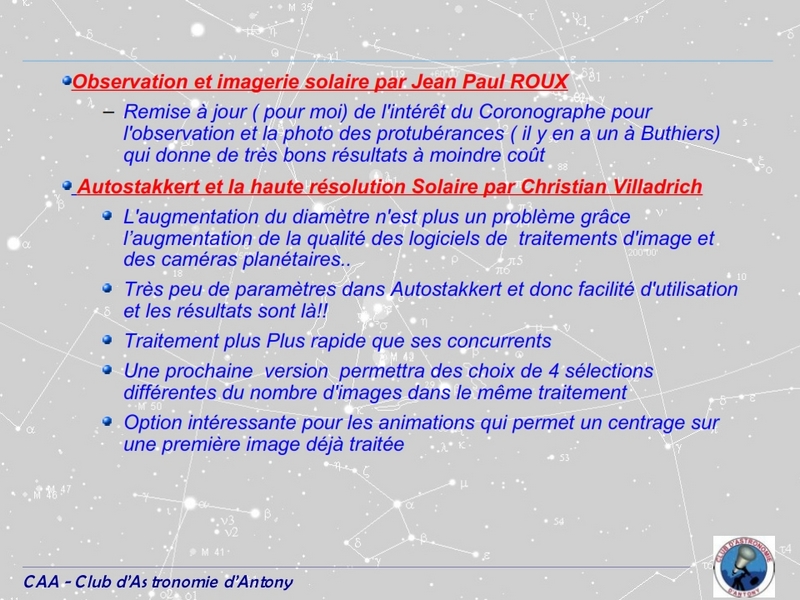 Observation et imagerie solaire par Jean Paul ROUX

– Remise à jour ( pour moi) de l'intérêt du Coronographe pour l'observation et la photo des protubérances ( il y en a un à Buthiers) qui donne de très bons résultats à moindre coût

Autostakkert et la haute résolution Solaire par Christian Villadrich

L'augmentation du diamètre n'est plus un problème grâce l'augmentation de la qualité des logiciels de traitements d'image et des caméras planétaires..

Très peu de paramètres dans Autostakkert et donc facilité d'utilisation et les résultats sont là!!

Traitement plus Plus rapide que ses concurrents

Une prochaine version permettra des choix de 4 sélections différentes du nombre d'images dans le même traitement

Option intéressante pour les animations qui permet un centrage sur une première image déjà traitée

CAA – Club d'Astronomie d'Antony

CLUB D'ASTRONOMIE ANTONY